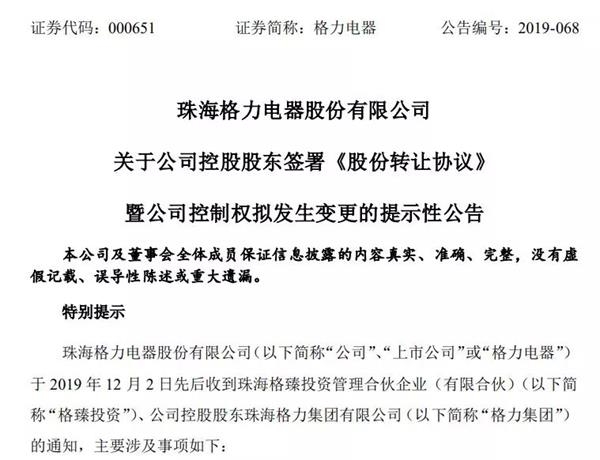 证券代码：000651　　　　证券简称：格力电器　　　　公告编号：2019-068

珠海格力电器股份有限公司

关于公司控股股东签署《股份转让协议》

暨公司控制权拟发生变更的提示性公告

本公司及董事会全体成员保证信息披露的内容真实、准确、完整，没有虚假记载、误导性陈述或重大遗漏。

特别提示

珠海格力电器股份有限公司（以下简称“公司”、“上市公司”或“格力电器”）于 2019 年 12 月 2 日先后收到珠海格臻投资管理合伙企业（有限合伙）（以下简称“格臻投资”）、公司控股股东珠海格力集团有限公司（以下简称“格力集团”）的通知，主要涉及事项如下：